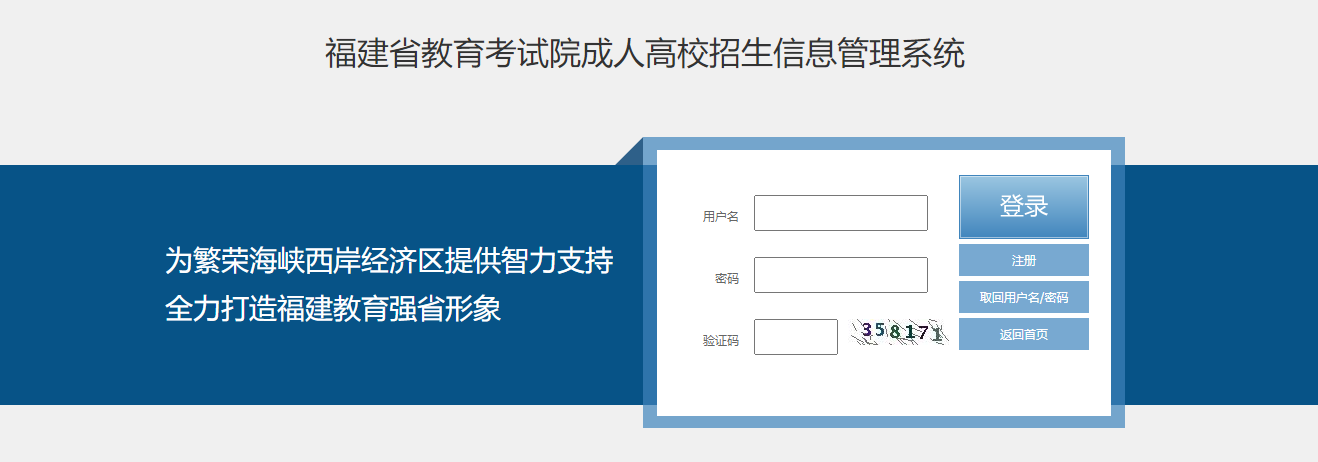 福建省教育考试院成人高校招生信息管理系统

为繁荣海峡西岸经济区提供智力支持
全力打造福建教育强省形象

用户名

密码

验证码

358171

登录

注册

取回用户名/密码

返回首页